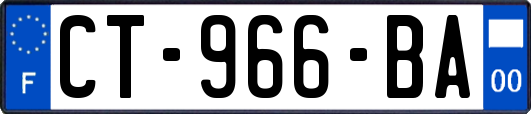 F

CT-966-BA

00